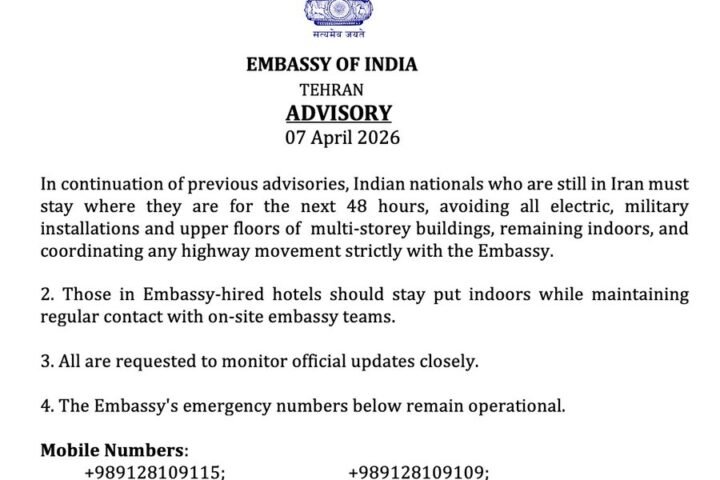 सत्यमेव जयते

EMBASSY OF INDIA
TEHRAN
ADVISORY
07 April 2026

In continuation of previous advisories, Indian nationals who are still in Iran must stay where they are for the next 48 hours, avoiding all electric, military installations and upper floors of multi-storey buildings, remaining indoors, and coordinating any highway movement strictly with the Embassy.

2. Those in Embassy-hired hotels should stay put indoors while maintaining regular contact with on-site embassy teams.

3. All are requested to monitor official updates closely.

4. The Embassy's emergency numbers below remain operational.

Mobile Numbers:
+989128109115; +989128109109;